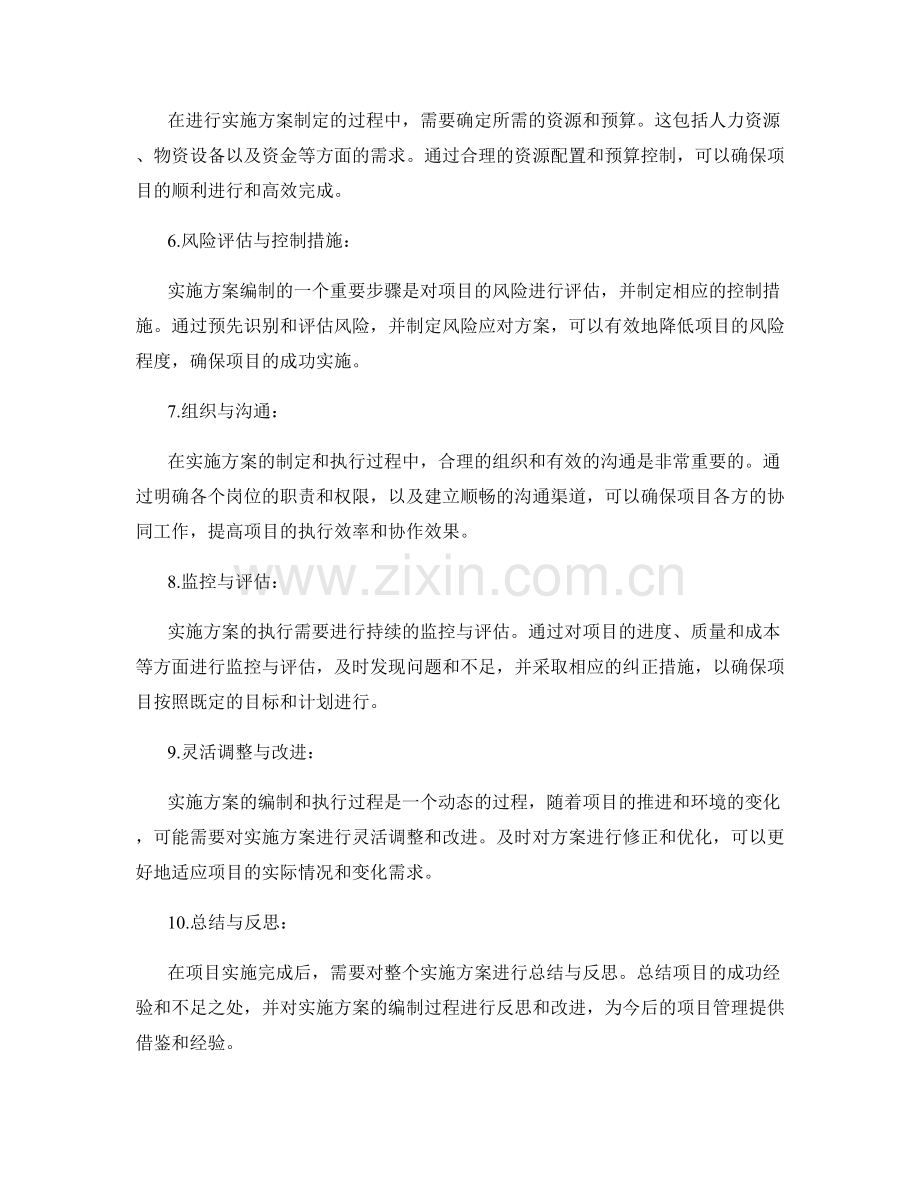 在进行实施方案制定的过程中，需要确定所需的资源和预算。这包括人力资源、物资设备以及资金等方面的需求。通过合理的资源配置和预算控制，可以确保项目的顺利进行和高效完成。

6.风险评估与控制措施：

实施方案编制的一个重要步骤是对项目的风险进行评估，并制定相应的控制措施。通过预先识别和评估风险，并制定风险应对方案，可以有效地降低项目的风险程度，确保项目的成功实施。

7.组织与沟通：

在实施方案的制定和执行过程中，合理的组织和有效的沟通是非常重要的。通过明确各个岗位的职责和权限，以及建立顺畅的沟通渠道，可以确保项目各方的协同工作，提高项目的执行效率和协作效果。

8.监控与评估：

实施方案的执行需要进行持续的监控与评估。通过对项目的进度、质量和成本等方面进行监控与评估，及时发现问题和不足，并采取相应的纠正措施，以确保项目按照既定的目标和计划进行。

9.灵活调整与改进：

实施方案的编制和执行过程是一个动态的过程，随着项目的推进和环境的变化，可能需要对实施方案进行灵活调整和改进。及时对方案进行修正和优化，可以更好地适应项目的实际情况和变化需求。

10.总结与反思：

在项目实施完成后，需要对整个实施方案进行总结与反思。总结项目的成功经验和不足之处，并对实施方案的编制过程进行反思和改进，为今后的项目管理提供借鉴和经验。

www.zixin.com.cn